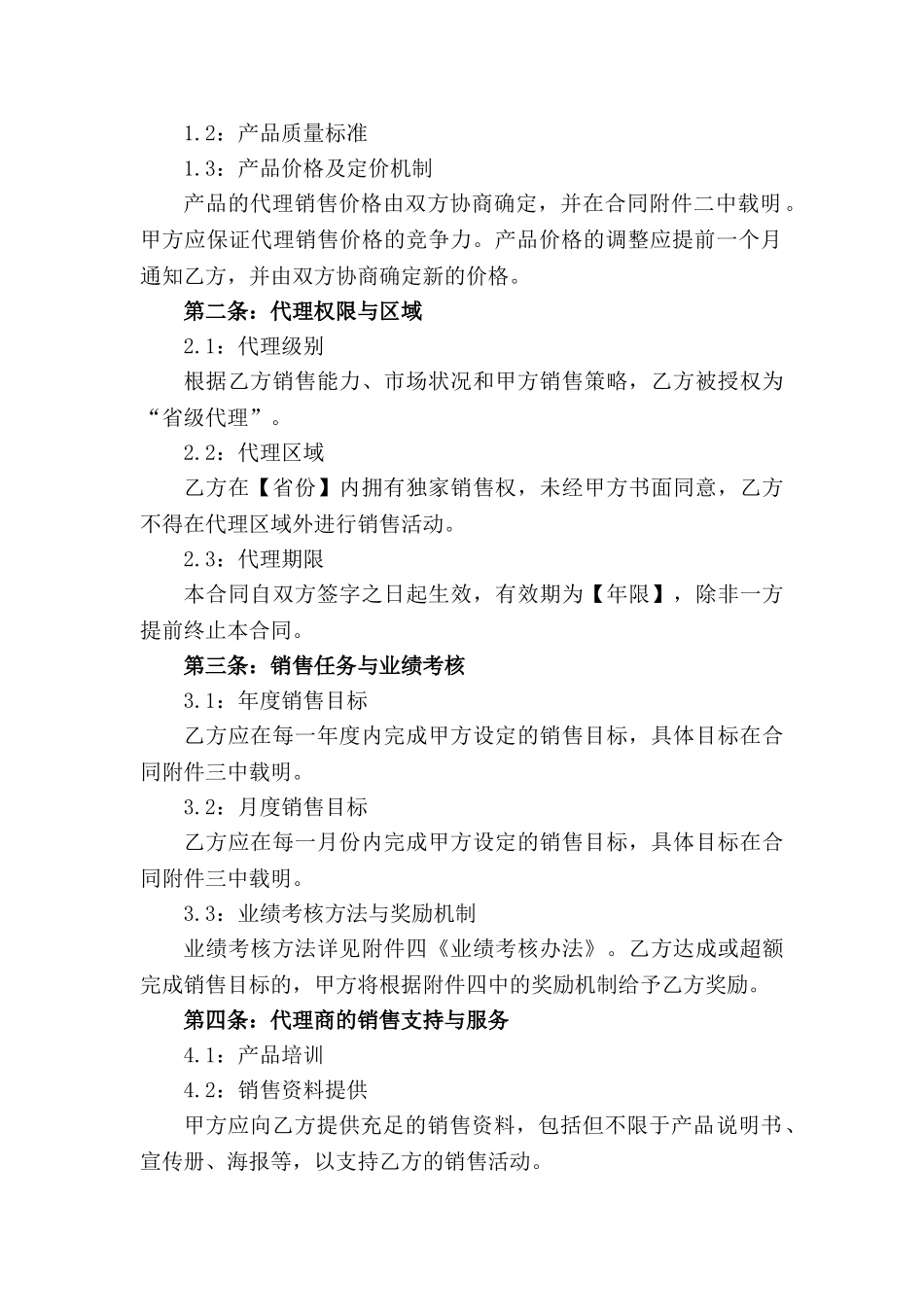 1.2：产品质量标准

1.3：产品价格及定价机制

产品的代理销售价格由双方协商确定，并在合同附件二中载明。甲方应保证代理销售价格的竞争力。产品价格的调整应提前一个月通知乙方，并由双方协商确定新的价格。

第二条：代理权限与区域

2.1：代理级别

根据乙方销售能力、市场状况和甲方销售策略，乙方被授权为“省级代理”。

2.2：代理区域

乙方在【省份】内拥有独家销售权，未经甲方书面同意，乙方不得在代理区域外进行销售活动。

2.3：代理期限

本合同自双方签字之日起生效，有效期为【年限】，除非一方提前终止本合同。

第三条：销售任务与业绩考核

3.1：年度销售目标

乙方应在每一年度内完成甲方设定的销售目标，具体目标在合同附件三中载明。

3.2：月度销售目标

乙方应在每一月份内完成甲方设定的销售目标，具体目标在合同附件三中载明。

3.3：业绩考核方法与奖励机制

业绩考核方法详见附件四《业绩考核办法》。乙方达成或超额完成销售目标的，甲方将根据附件四中的奖励机制给予乙方奖励。

第四条：代理商的销售支持与服务

4.1：产品培训

4.2：销售资料提供

甲方应向乙方提供充足的销售资料，包括但不限于产品说明书、宣传册、海报等，以支持乙方的销售活动。